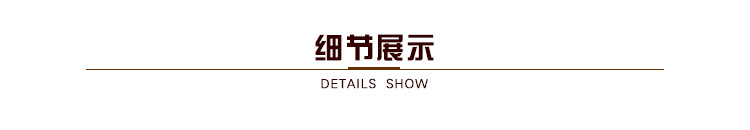 细节展示

DETAILS SHOW